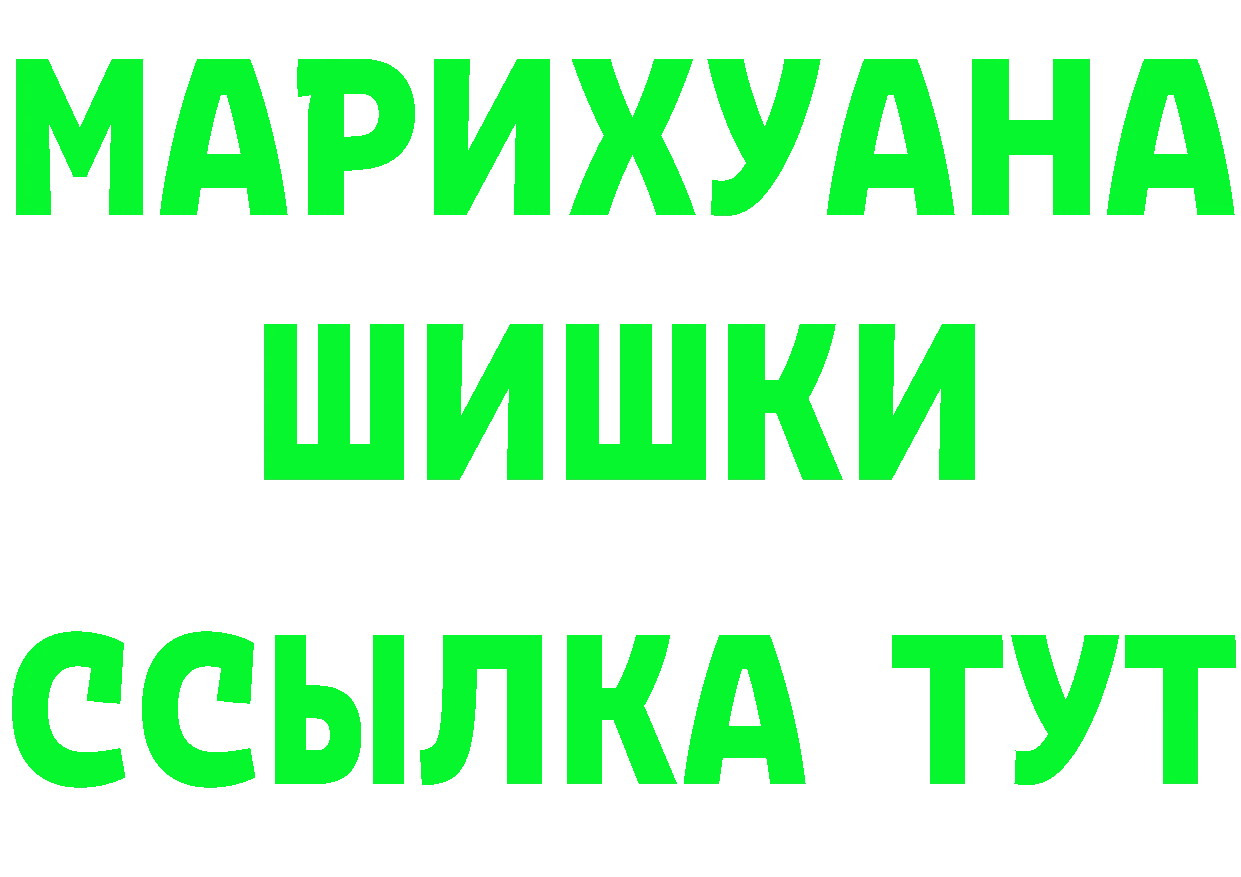 МАРИХУАНА
ШИШКИ
ССЫЛКА ТУТ